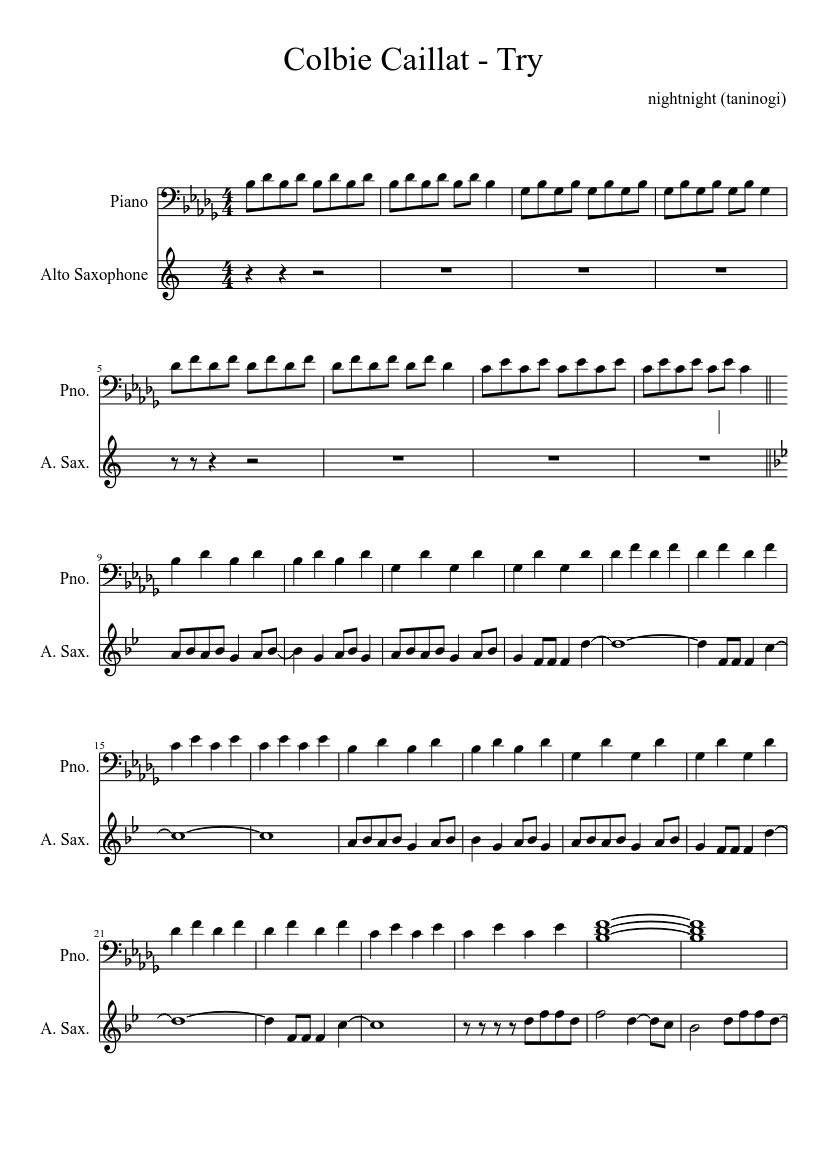 Colbie Caillat - Try

nightnight (taninogi)

Piano

Alto Saxophone

5

Pno.

A. Sax.

9

Pno.

A. Sax.

15

Pno.

A. Sax.

21

Pno.

A. Sax.